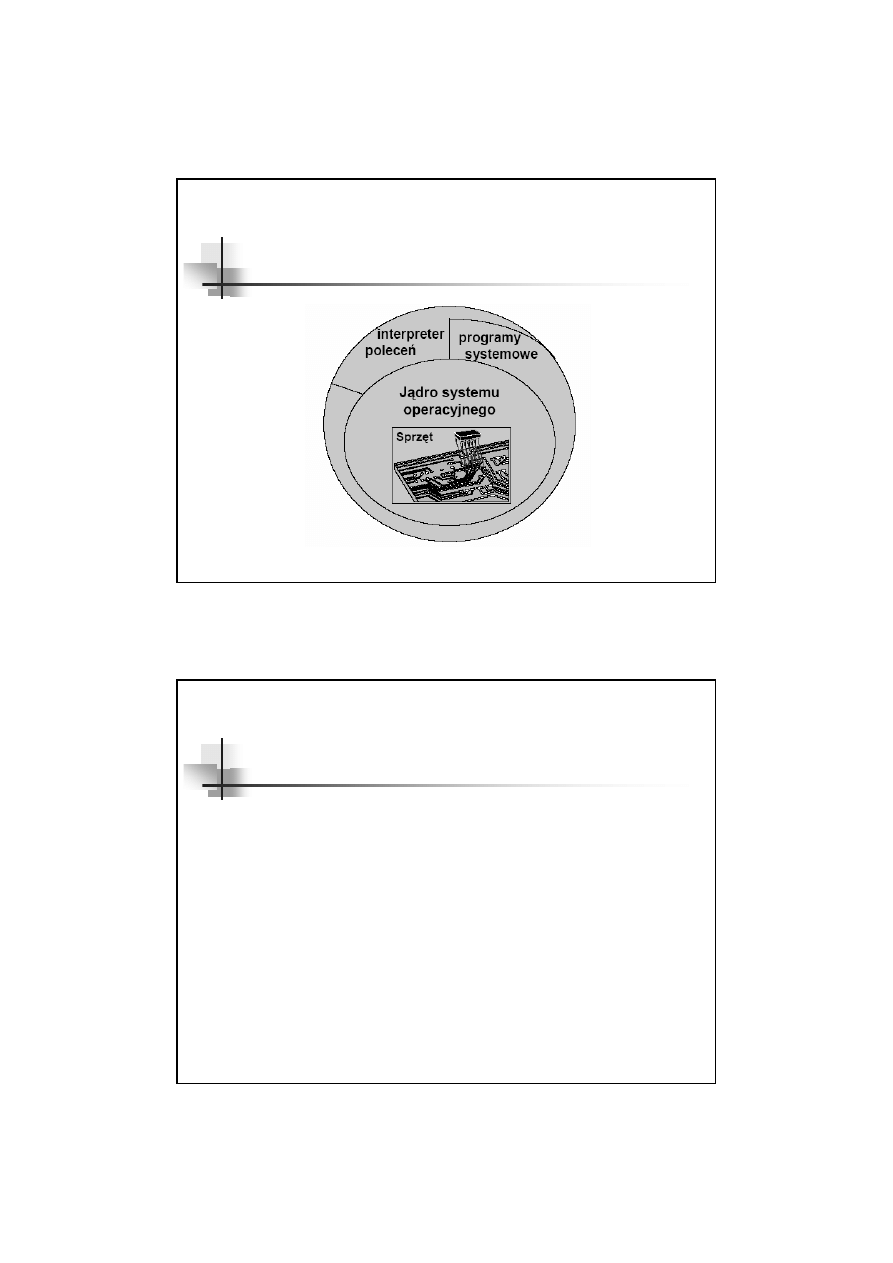 interpreter poleceń

programy systemowe

Jądro systemu operacyjnego

Sprzęt